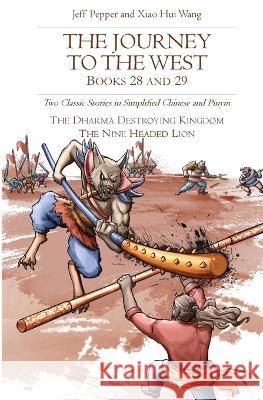 Jeff Pepper and Xiao Hui Wang

THE JOURNEY TO THE WEST

BOOKS 28 AND 29

Two Classic Stories in Simplified Chinese and Pinyin

THE DHARMA DESTROYING KINGDOM

THE NINE HEADED LION

Kraina Książek